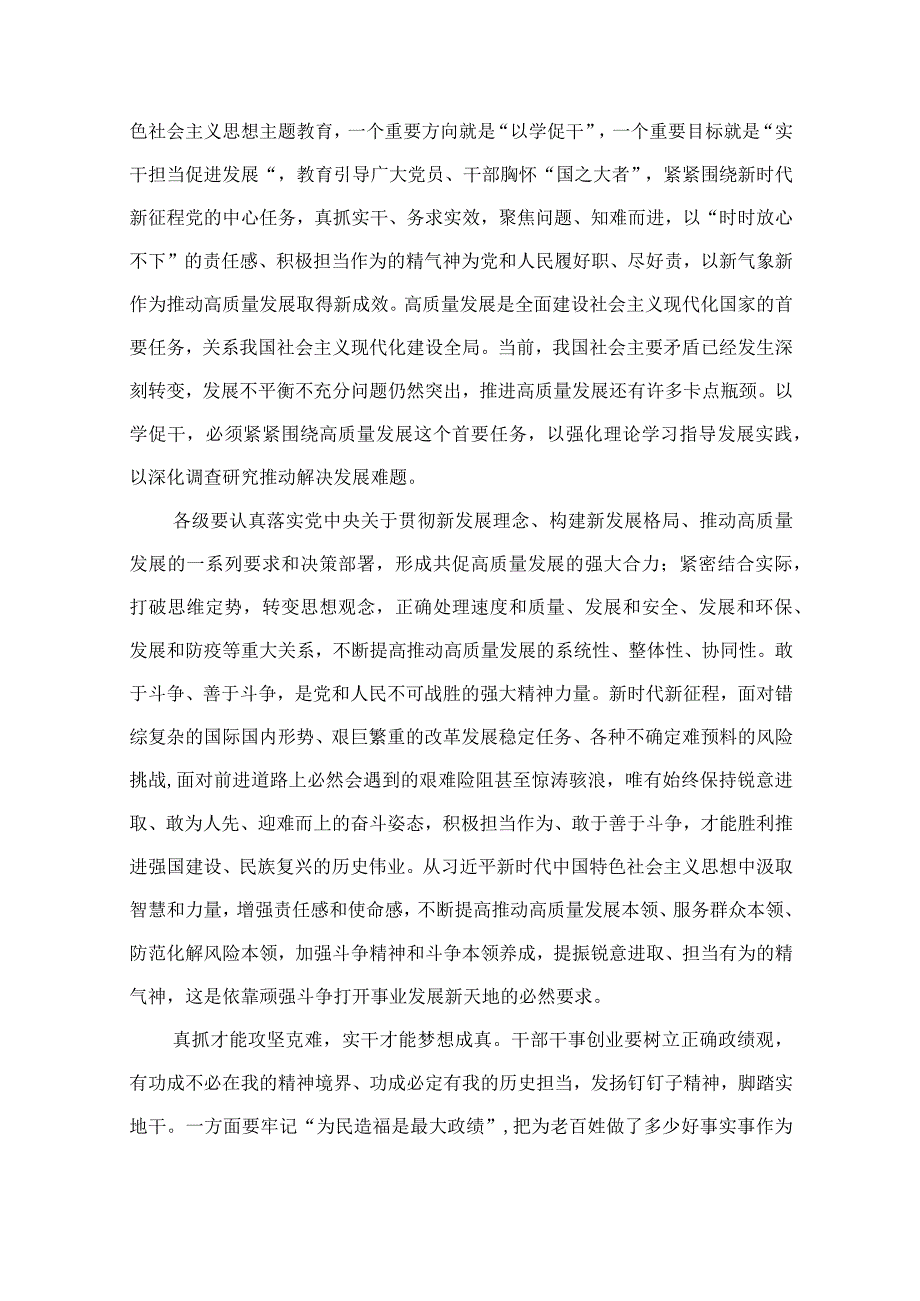 色社会主义思想主题教育，一个重要方向就是“以学促干”，一个重要目标就是“实干担当促进发展“，教育引导广大党员、干部胸怀“国之大者”，紧紧围绕新时代新征程党的中心任务，真抓实干、务求实效，聚焦问题、知难而进，以“时时放心不下”的责任感、积极担当作为的精气神为党和人民履好职、尽好责，以新气象新作为推动高质量发展取得新成效。高质量发展是全面建设社会主义现代化国家的首要任务，关系我国社会主义现代化建设全局。当前，我国社会主要矛盾已经发生深刻转变，发展不平衡不充分问题仍然突出，推进高质量发展还有许多卡点瓶颈。以学促干，必须紧紧围绕高质量发展这个首要任务，以强化理论学习指导发展实践，以深化调查研究推动解决发展难题。

各级要认真落实党中央关于贯彻新发展理念、构建新发展格局、推动高质量发展的一系列要求和决策部署，形成共促高质量发展的强大合力；紧密结合实际，打破思维定势，转变思想观念，正确处理速度和质量、发展和安全、发展和环保、发展和防疫等重大关系，不断提高推动高质量发展的系统性、整体性、协同性。敢于斗争、善于斗争，是党和人民不可战胜的强大精神力量。新时代新征程，面对错综复杂的国际国内形势、艰巨繁重的改革发展稳定任务、各种不确定难预料的风险挑战，面对前进道路上必然会遇到的艰难险阻甚至惊涛骇浪，唯有始终保持锐意进取、敢为人先、迎难而上的奋斗姿态，积极担当作为、敢于善于斗争，才能胜利推进强国建设、民族复兴的历史伟业。从习近平新时代中国特色社会主义思想中汲取智慧和力量，增强责任感和使命感，不断提高推动高质量发展本领、服务群众本领、防范化解风险本领，加强斗争精神和斗争本领养成，提振锐意进取、担当有为的精气神，这是依靠顽强斗争打开事业发展新天地的必然要求。

真抓才能攻坚克难，实干才能梦想成真。干部干事创业要树立正确政绩观，有功成不必在我的精神境界、功成必定有我的历史担当，发扬钉钉子精神，脚踏实地干。一方面要牢记“为民造福是最大政绩”，把为老百姓做了多少好事实事作为